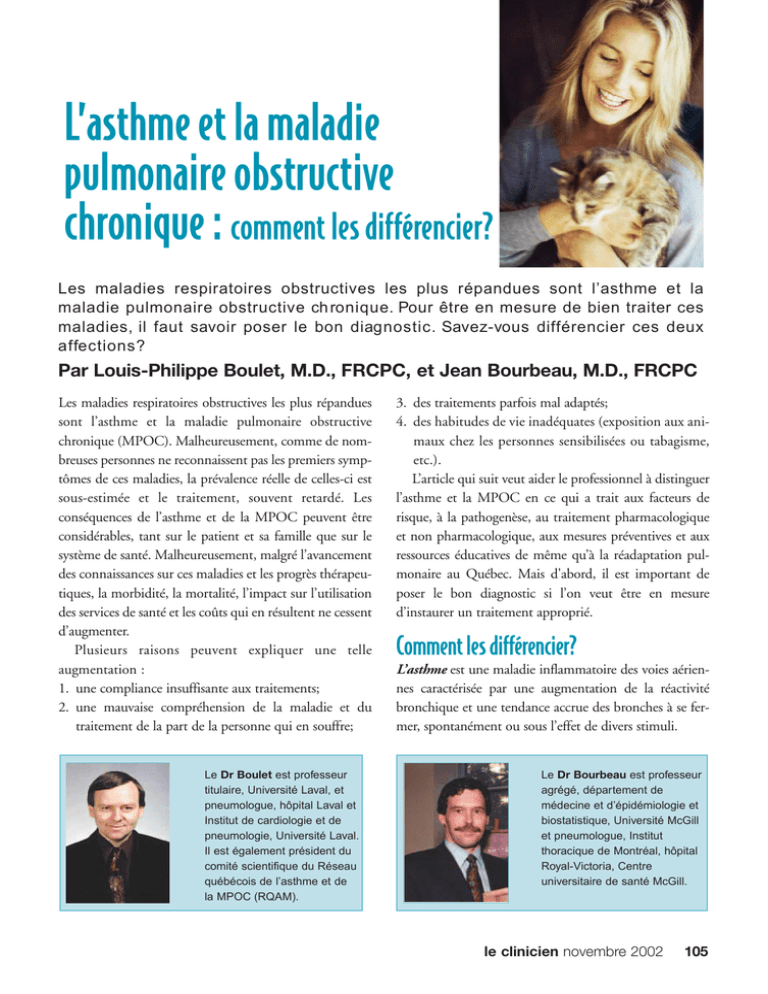 L'asthme et la maladie pulmonaire obstructive chronique : comment les différencier?

Les maladies respiratoires obstructives les plus répandues sont l'asthme et la maladie pulmonaire obstructive chronique. Pour être en mesure de bien traiter ces maladies, il faut savoir poser le bon diagnostic. Savez-vous différencier ces deux affections?

Par Louis-Philippe Boulet, M.D., FRCPC, et Jean Bourbeau, M.D., FRCPC

Les maladies respiratoires obstructives les plus répandues sont l'asthme et la maladie pulmonaire obstructive chronique (MPOC). Malheureusement, comme de nombreuses personnes ne reconnaissent pas les premiers symptômes de ces maladies, la prévalence réelle de celles-ci est sous-estimée et le traitement, souvent retardé. Les conséquences de l'asthme et de la MPOC peuvent être considérables, tant sur le patient et sa famille que sur le système de santé. Malheureusement, malgré l'avancement des connaissances sur ces maladies et les progrès thérapeutiques, la morbidité, la mortalité, l'impact sur l'utilisation des services de santé et les coûts qui en résultent ne cessent d'augmenter.

Plusieurs raisons peuvent expliquer une telle augmentation :
1. une compliance insuffisante aux traitements;
2. une mauvaise compréhension de la maladie et du traitement de la part de la personne qui en souffre;
3. des traitements parfois mal adaptés;
4. des habitudes de vie inadéquates (exposition aux animaux chez les personnes sensibilisées ou tabagisme, etc.).

L'article qui suit veut aider le professionnel à distinguer l'asthme et la MPOC en ce qui a trait aux facteurs de risque, à la pathogenèse, au traitement pharmacologique et non pharmacologique, aux mesures préventives et aux ressources éducatives de même qu'à la réadaptation pulmonaire au Québec. Mais d'abord, il est important de poser le bon diagnostic si l'on veut être en mesure d'instaurer un traitement approprié.

Comment les différencier?

L'asthme est une maladie inflammatoire des voies aériennes caractérisée par une augmentation de la réactivité bronchique et une tendance accrue des bronches à se fermer, spontanément ou sous l'effet de divers stimuli.

Le Dr Boulet est professeur titulaire, Université Laval, et pneumologue, hôpital Laval et Institut de cardiologie et de pneumologie, Université Laval. Il est également président du comité scientifique du Réseau québécois de l'asthme et de la MPOC (RQAM).

Le Dr Bourbeau est professeur agrégé, département de médecine et d'épidémiologie et biostatistique, Université McGill et pneumologue, Institut thoracique de Montréal, hôpital Royal-Victoria, Centre universitaire de santé McGill.

le clinicien novembre 2002 105